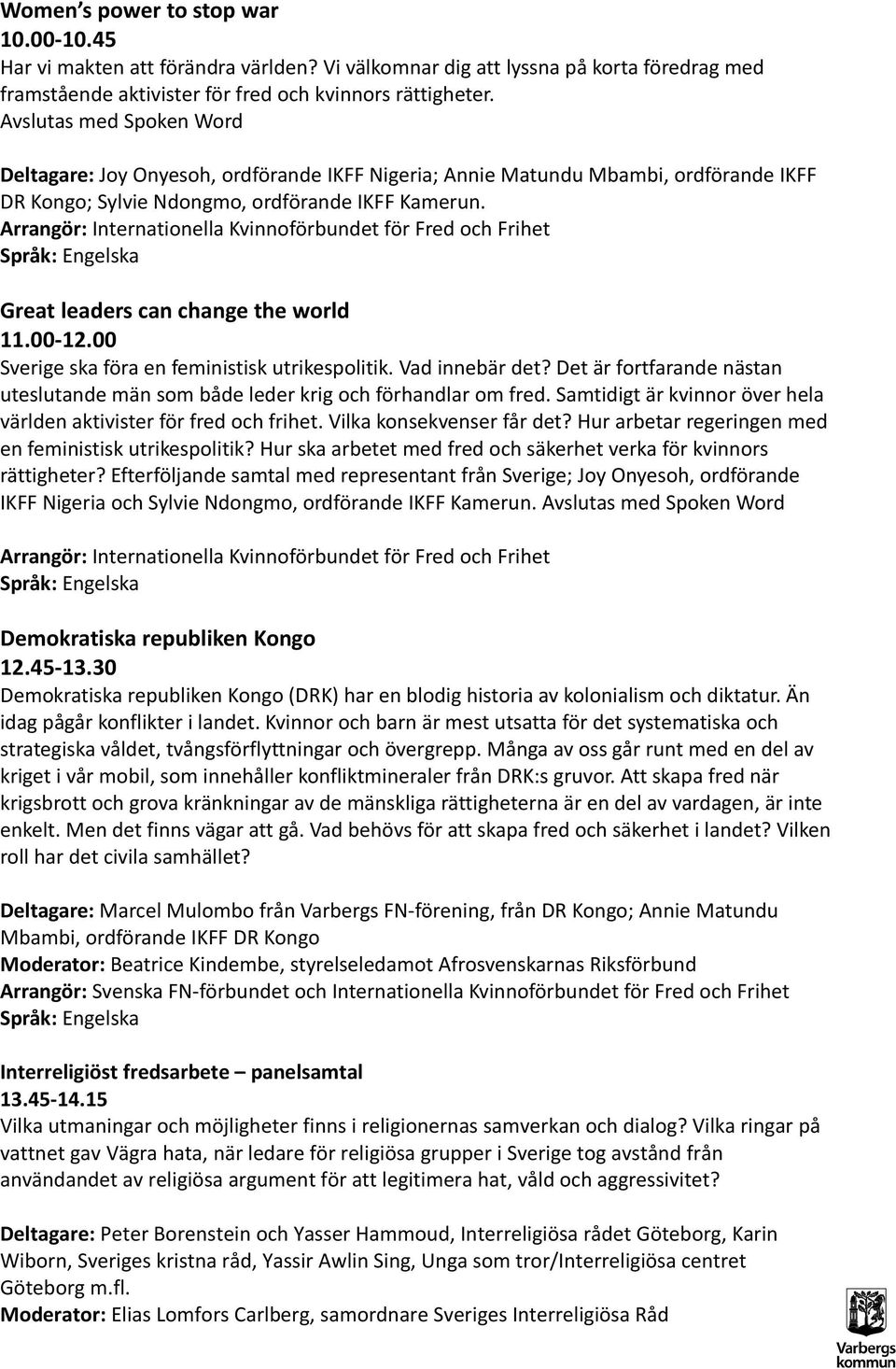 Women's power to stop war
10.00-10.45
Har vi makten att förändra världen? Vi välkomnar dig att lyssna på korta föredrag med framstående aktivister för fred och kvinnors rättigheter.
Avslutas med Spoken Word

Deltagare: Joy Onyesoh, ordförande IKFF Nigeria; Annie Matundu Mbambi, ordförande IKFF DR Kongo; Sylvie Ndongmo, ordförande IKFF Kamerun.
Arrangör: Internationella Kvinnoförbundet för Fred och Frihet
Språk: Engelska

Great leaders can change the world
11.00-12.00
Sverige ska föra en feministisk utrikespolitik. Vad innebär det? Det är fortfarande nästan uteslutande män som både leder krig och förhandlar om fred. Samtidigt är kvinnor över hela världen aktivister för fred och frihet. Vilka konsekvenser får det? Hur arbetar regeringen med en feministisk utrikespolitik? Hur ska arbetet med fred och säkerhet verka för kvinnors rättigheter? Efterföljande samtal med representant från Sverige; Joy Onyesoh, ordförande IKFF Nigeria och Sylvie Ndongmo, ordförande IKFF Kamerun. Avslutas med Spoken Word

Arrangör: Internationella Kvinnoförbundet för Fred och Frihet
Språk: Engelska

Demokratiska republiken Kongo
12.45-13.30
Demokratiska republiken Kongo (DRK) har en blodig historia av kolonialism och diktatur. Än idag pågår konflikter i landet. Kvinnor och barn är mest utsatta för det systematiska och strategiska våldet, tvångsförflyttningar och övergrepp. Många av oss går runt med en del av kriget i vår mobil, som innehåller konfliktmineraler från DRK:s gruvor. Att skapa fred när krigsbrott och grova kränkningar av de mänskliga rättigheterna är en del av vardagen, är inte enkelt. Men det finns vägar att gå. Vad behövs för att skapa fred och säkerhet i landet? Vilken roll har det civila samhället?

Deltagare: Marcel Mulombo från Varbergs FN-förening, från DR Kongo; Annie Matundu Mbambi, ordförande IKFF DR Kongo
Moderator: Beatrice Kindembe, styrelseledamot Afrosvenskarnas Riksförbund
Arrangör: Svenska FN-förbundet och Internationella Kvinnoförbundet för Fred och Frihet
Språk: Engelska

Interreligiöst fredsarbete – panelsamtal
13.45-14.15
Vilka utmaningar och möjligheter finns i religionernas samverkan och dialog? Vilka ringar på vattnet gav Vägra hata, när ledare för religiösa grupper i Sverige tog avstånd från användandet av religiösa argument för att legitimera hat, våld och aggressivitet?

Deltagare: Peter Borenstein och Yasser Hammoud, Interreligiösa rådet Göteborg, Karin Wiborn, Sveriges kristna råd, Yassir Awlin Sing, Unga som tror/Interreligiösa centret Göteborg m.fl.
Moderator: Elias Lomfors Carlberg, samordnare Sveriges Interreligiösa Råd

Varbergs kommun